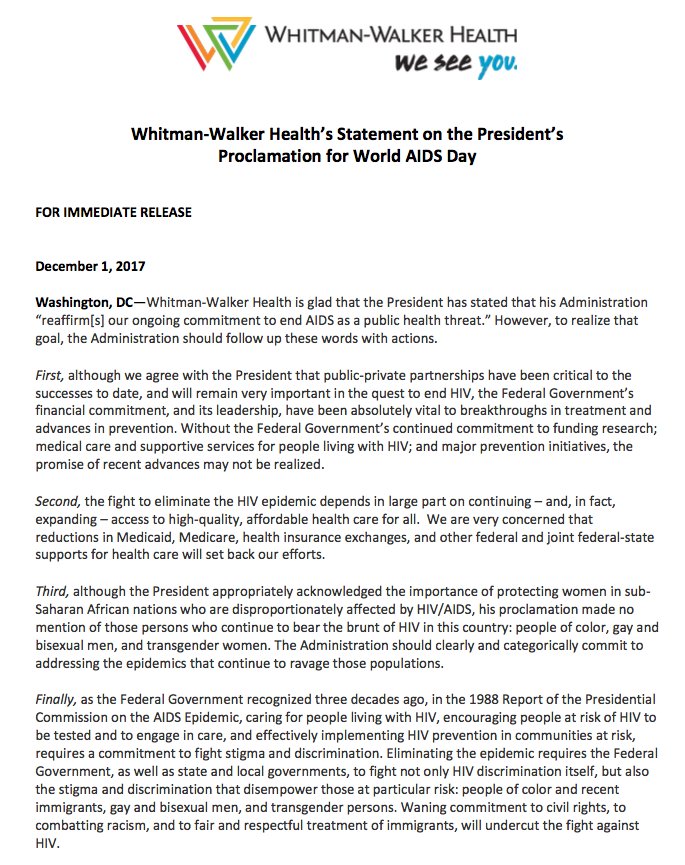 WHITMAN-WALKER HEALTH
we see you.

Whitman-Walker Health's Statement on the President's Proclamation for World AIDS Day

FOR IMMEDIATE RELEASE

December 1, 2017

Washington, DC—Whitman-Walker Health is glad that the President has stated that his Administration "reaffirm[s] our ongoing commitment to end AIDS as a public health threat." However, to realize that goal, the Administration should follow up these words with actions.

First, although we agree with the President that public-private partnerships have been critical to the successes to date, and will remain very important in the quest to end HIV, the Federal Government's financial commitment, and its leadership, have been absolutely vital to breakthroughs in treatment and advances in prevention. Without the Federal Government's continued commitment to funding research; medical care and supportive services for people living with HIV; and major prevention initiatives, the promise of recent advances may not be realized.

Second, the fight to eliminate the HIV epidemic depends in large part on continuing – and, in fact, expanding – access to high-quality, affordable health care for all. We are very concerned that reductions in Medicaid, Medicare, health insurance exchanges, and other federal and joint federal-state supports for health care will set back our efforts.

Third, although the President appropriately acknowledged the importance of protecting women in sub-Saharan African nations who are disproportionately affected by HIV/AIDS, his proclamation made no mention of those persons who continue to bear the brunt of HIV in this country: people of color, gay and bisexual men, and transgender women. The Administration should clearly and categorically commit to addressing the epidemics that continue to ravage those populations.

Finally, as the Federal Government recognized three decades ago, in the 1988 Report of the Presidential Commission on the AIDS Epidemic, caring for people living with HIV, encouraging people at risk of HIV to be tested and to engage in care, and effectively implementing HIV prevention in communities at risk, requires a commitment to fight stigma and discrimination. Eliminating the epidemic requires the Federal Government, as well as state and local governments, to fight not only HIV discrimination itself, but also the stigma and discrimination that disempower those at particular risk: people of color and recent immigrants, gay and bisexual men, and transgender persons. Waning commitment to civil rights, to combatting racism, and to fair and respectful treatment of immigrants, will undercut the fight against HIV.